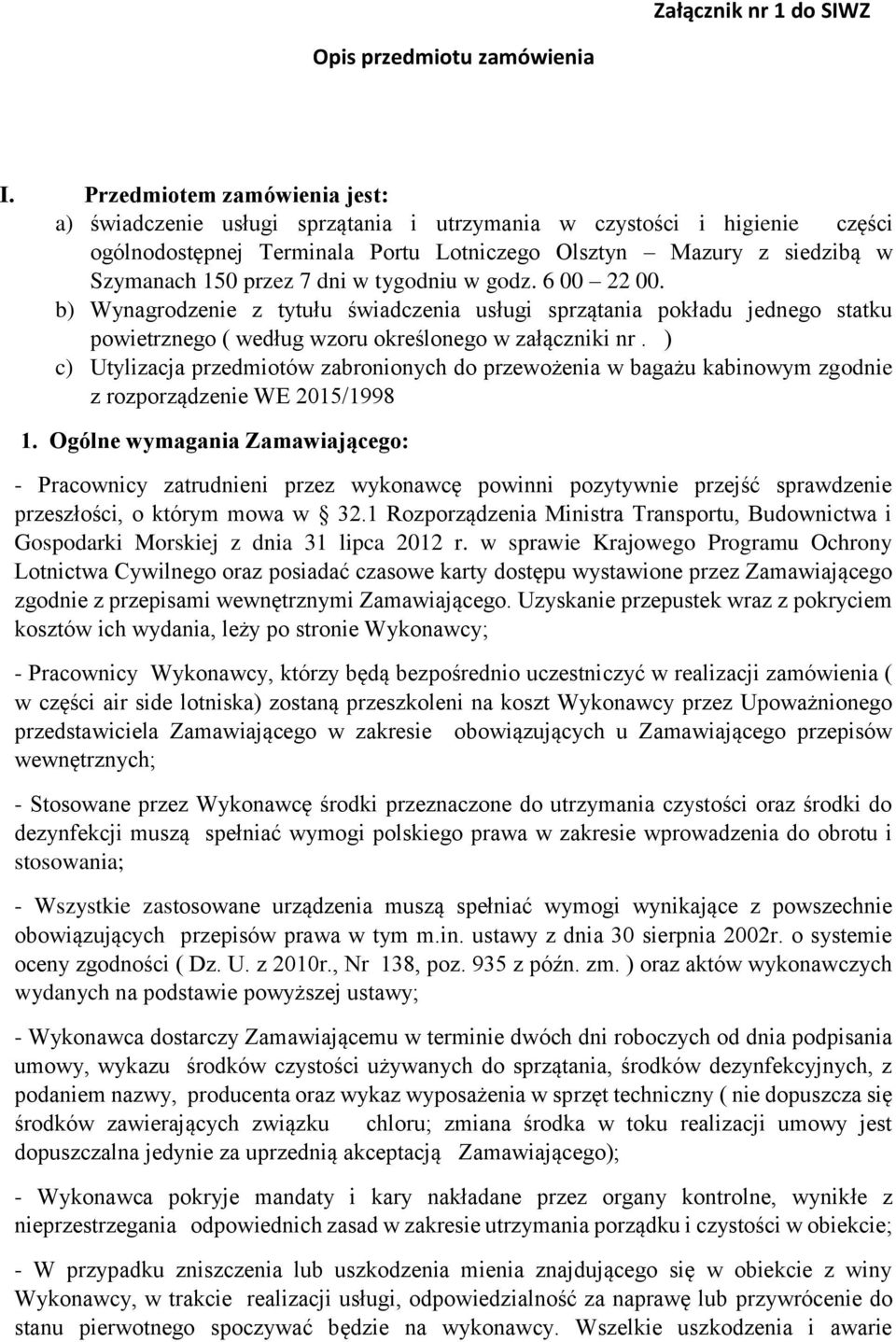 Załącznik nr 1 do SIWZ

Opis przedmiotu zamówienia

I. Przedmiotem zamówienia jest:

a) świadczenie usługi sprzątania i utrzymania w czystości i higienie części ogólnodostępnej Terminala Portu Lotniczego Olsztyn – Mazury z siedzibą w Szymanach 150 przez 7 dni w tygodniu w godz. 6 00 – 22 00.

b) Wynagrodzenie z tytułu świadczenia usługi sprzątania pokładu jednego statku powietrznego ( według wzoru określonego w załączniki nr . )

c) Utylizacja przedmiotów zabronionych do przewożenia w bagażu kabinowym zgodnie z rozporządzenie WE 2015/1998

1. Ogólne wymagania Zamawiającego:

- Pracownicy zatrudnieni przez wykonawcę powinni pozytywnie przejść sprawdzenie przeszłości, o którym mowa w § 32.1 Rozporządzenia Ministra Transportu, Budownictwa i Gospodarki Morskiej z dnia 31 lipca 2012 r. w sprawie Krajowego Programu Ochrony Lotnictwa Cywilnego oraz posiadać czasowe karty dostępu wystawione przez Zamawiającego zgodnie z przepisami wewnętrznymi Zamawiającego. Uzyskanie przepustek wraz z pokryciem kosztów ich wydania, leży po stronie Wykonawcy;

- Pracownicy Wykonawcy, którzy będą bezpośrednio uczestniczyć w realizacji zamówienia ( w części air side lotniska) zostaną przeszkoleni na koszt Wykonawcy przez Upoważnionego przedstawiciela Zamawiającego w zakresie obowiązujących u Zamawiającego przepisów wewnętrznych;

- Stosowane przez Wykonawcę środki przeznaczone do utrzymania czystości oraz środki do dezynfekcji muszą spełniać wymogi polskiego prawa w zakresie wprowadzenia do obrotu i stosowania;

- Wszystkie zastosowane urządzenia muszą spełniać wymogi wynikające z powszechnie obowiązujących przepisów prawa w tym m.in. ustawy z dnia 30 sierpnia 2002r. o systemie oceny zgodności ( Dz. U. z 2010r., Nr 138, poz. 935 z późn. zm. ) oraz aktów wykonawczych wydanych na podstawie powyższej ustawy;

- Wykonawca dostarczy Zamawiającemu w terminie dwóch dni roboczych od dnia podpisania umowy, wykazu środków czystości używanych do sprzątania, środków dezynfekcyjnych, z podaniem nazwy, producenta oraz wykaz wyposażenia w sprzęt techniczny ( nie dopuszcza się środków zawierających związku chloru; zmiana środka w toku realizacji umowy jest dopuszczalna jedynie za uprzednią akceptacją Zamawiającego);

- Wykonawca pokryje mandaty i kary nakładane przez organy kontrolne, wynikłe z nieprzestrzegania odpowiednich zasad w zakresie utrzymania porządku i czystości w obiekcie;

- W przypadku zniszczenia lub uszkodzenia mienia znajdującego się w obiekcie z winy Wykonawcy, w trakcie realizacji usługi, odpowiedzialność za naprawę lub przywrócenie do stanu pierwotnego spoczywać będzie na wykonawcy. Wszelkie uszkodzenia i awarie